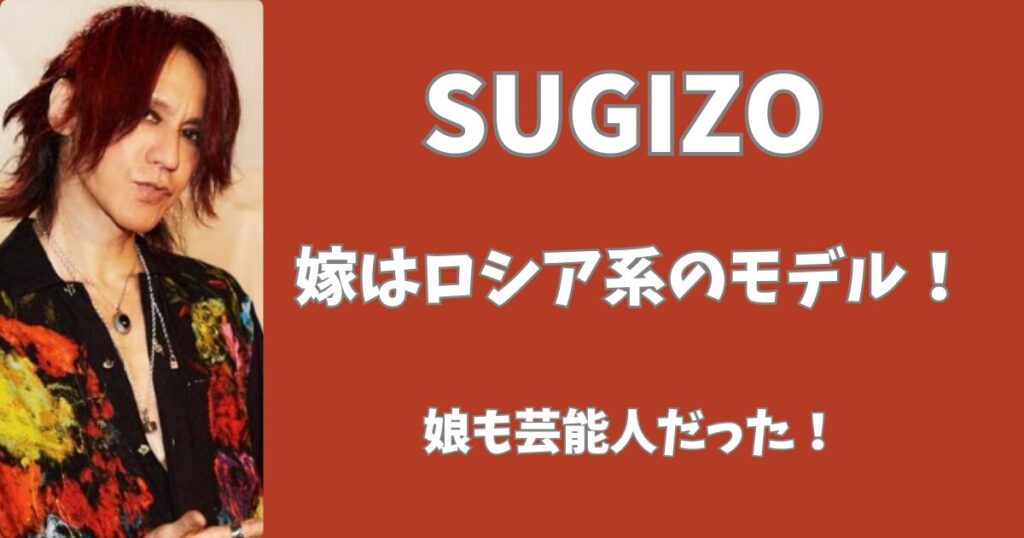 SUGIZO

嫁はロシア系のモデル！

娘も芸能人だった！